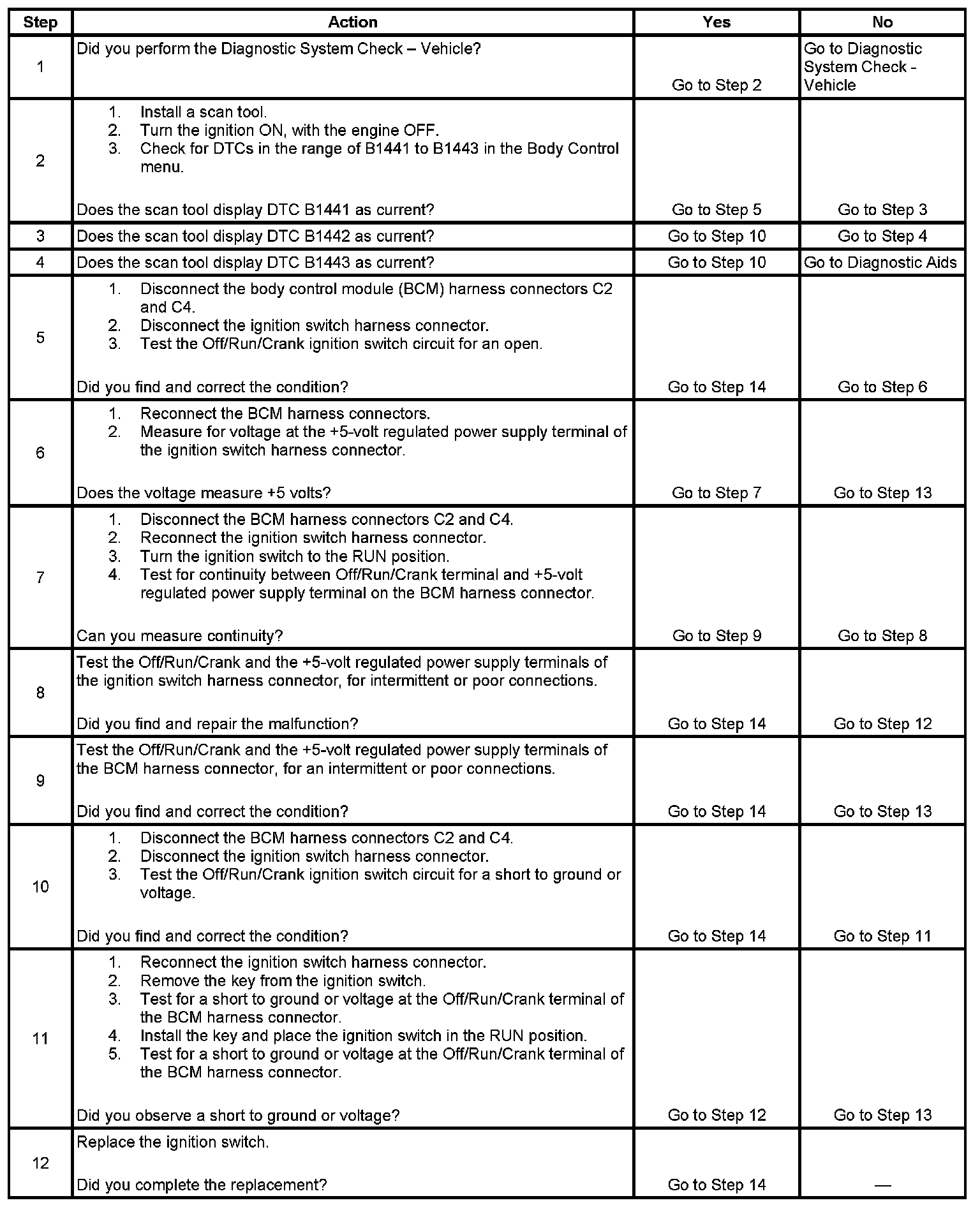 | Step | Action | Yes | No |
|---|---|---|---|
| 1 | Did you perform the Diagnostic System Check – Vehicle? | Go to Step 2 | Go to Diagnostic System Check - Vehicle |
| 2 | 1. Install a scan tool. 2. Turn the ignition ON, with the engine OFF. 3. Check for DTCs in the range of B1441 to B1443 in the Body Control menu. Does the scan tool display DTC B1441 as current? | Go to Step 5 | Go to Step 3 |
| 3 | Does the scan tool display DTC B1442 as current? | Go to Step 10 | Go to Step 4 |
| 4 | Does the scan tool display DTC B1443 as current? | Go to Step 10 | Go to Diagnostic Aids |
| 5 | 1. Disconnect the body control module (BCM) harness connectors C2 and C4. 2. Disconnect the ignition switch harness connector. 3. Test the Off/Run/Crank ignition switch circuit for an open. Did you find and correct the condition? | Go to Step 14 | Go to Step 6 |
| 6 | 1. Reconnect the BCM harness connectors. 2. Measure for voltage at the +5-volt regulated power supply terminal of the ignition switch harness connector. Does the voltage measure +5 volts? | Go to Step 7 | Go to Step 13 |
| 7 | 1. Disconnect the BCM harness connectors C2 and C4. 2. Reconnect the ignition switch harness connector. 3. Turn the ignition switch to the RUN position. 4. Test for continuity between Off/Run/Crank terminal and +5-volt regulated power supply terminal on the BCM harness connector. Can you measure continuity? | Go to Step 9 | Go to Step 8 |
| 8 | Test the Off/Run/Crank and the +5-volt regulated power supply terminals of the ignition switch harness connector, for intermittent or poor connections. Did you find and repair the malfunction? | Go to Step 14 | Go to Step 12 |
| 9 | Test the Off/Run/Crank and the +5-volt regulated power supply terminals of the BCM harness connector, for an intermittent or poor connections. Did you find and correct the condition? | Go to Step 14 | Go to Step 13 |
| 10 | 1. Disconnect the BCM harness connectors C2 and C4. 2. Disconnect the ignition switch harness connector. 3. Test the Off/Run/Crank ignition switch circuit for a short to ground or voltage. Did you find and correct the condition? | Go to Step 14 | Go to Step 11 |
| 11 | 1. Reconnect the ignition switch harness connector. 2. Remove the key from the ignition switch. 3. Test for a short to ground or voltage at the Off/Run/Crank terminal of the BCM harness connector. 4. Install the key and place the ignition switch in the RUN position. 5. Test for a short to ground or voltage at the Off/Run/Crank terminal of the BCM harness connector. Did you observe a short to ground or voltage? | Go to Step 12 | Go to Step 13 |
| 12 | Replace the ignition switch. Did you complete the replacement? | Go to Step 14 | — |